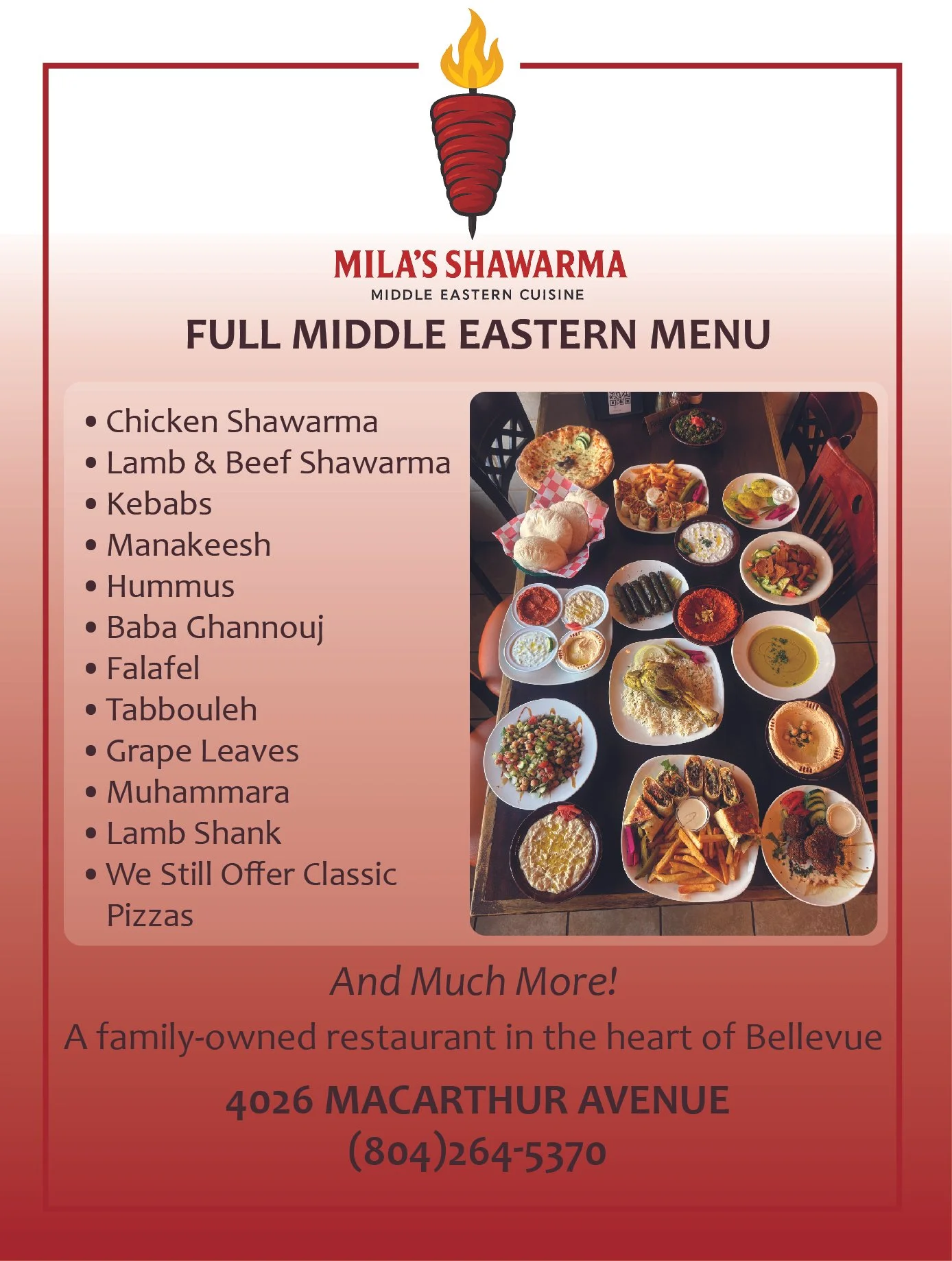 MILA'S SHAWARMA
MIDDLE EASTERN CUISINE

FULL MIDDLE EASTERN MENU

• Chicken Shawarma
• Lamb & Beef Shawarma
• Kebabs
• Manakeesh
• Hummus
• Baba Ghannouj
• Falafel
• Tabbouleh
• Grape Leaves
• Muhammara
• Lamb Shank
• We Still Offer Classic Pizzas

And Much More!

A family-owned restaurant in the heart of Bellevue

4026 MACARTHUR AVENUE
(804)264-5370